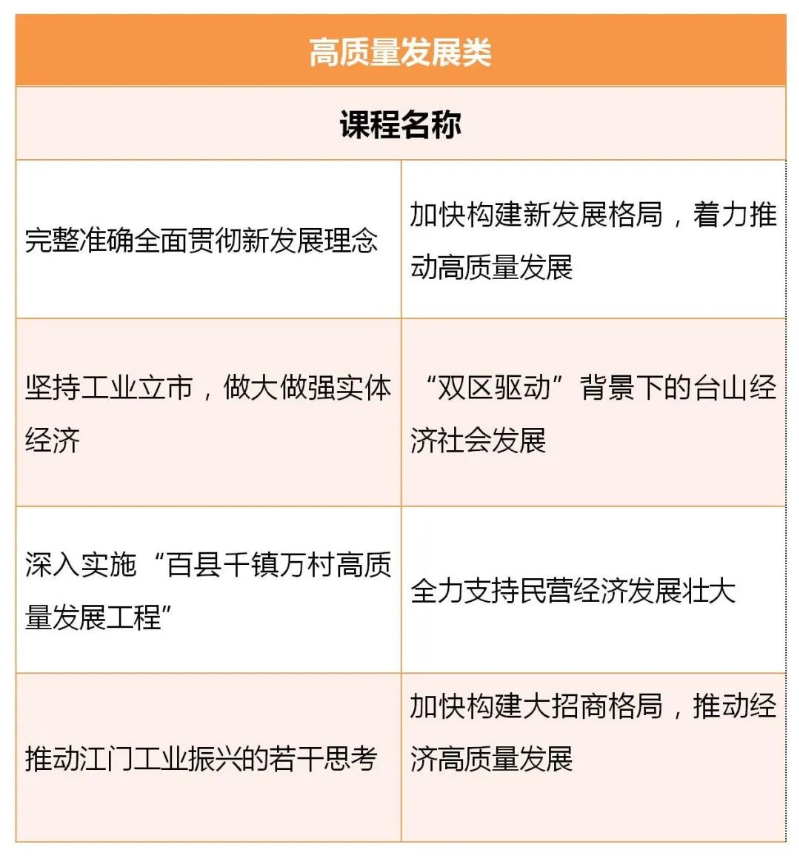 | 高质量发展类 | |
|---|---|
| 课程名称 | |
| 完整准确全面贯彻新发展理念 | 加快构建新发展格局，着力推动高质量发展 |
| 坚持工业立市，做大做强实体经济 | “双区驱动”背景下的台山经济社会发展 |
| 深入实施“百县千镇万村高质量发展工程” | 全力支持民营经济发展壮大 |
| 推动江门工业振兴的若干思考 | 加快构建大招商格局，推动经济高质量发展 |